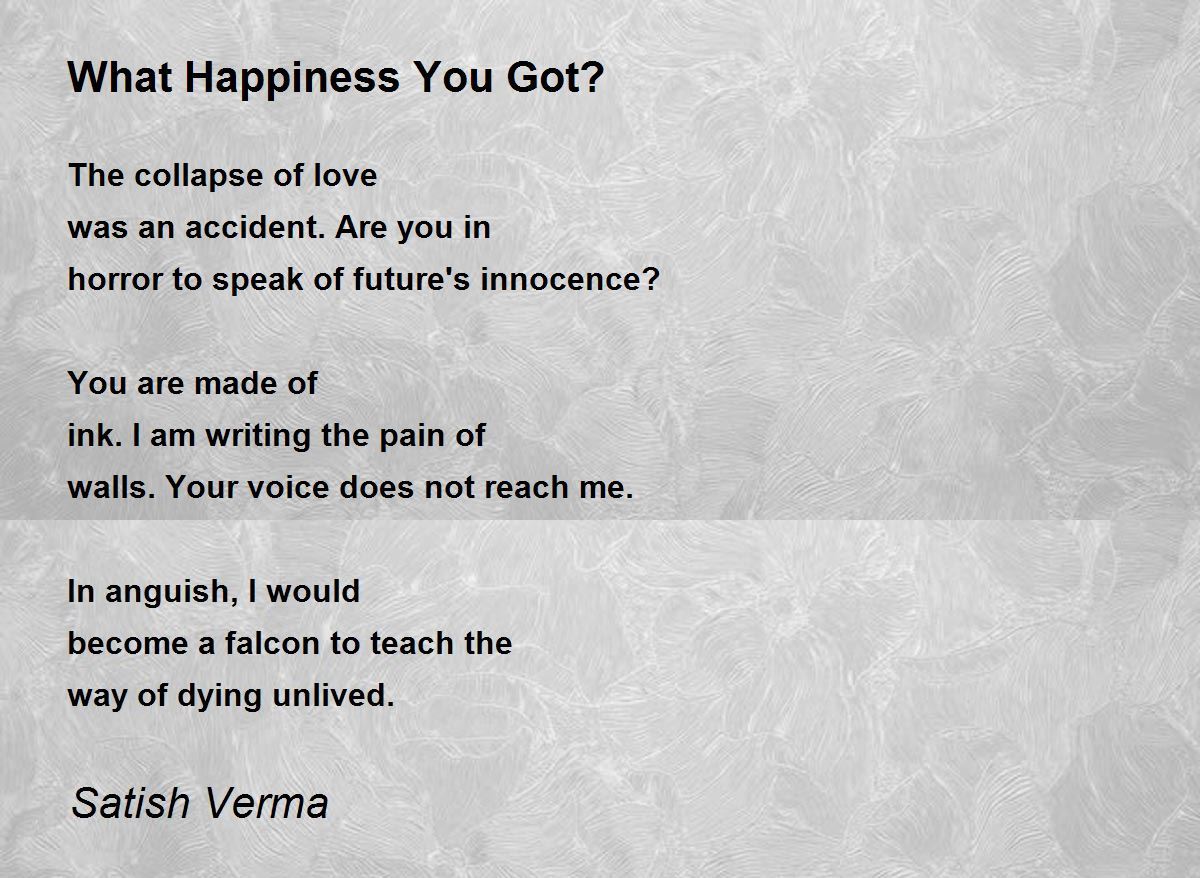 What Happiness You Got?

The collapse of love
was an accident. Are you in
horror to speak of future's innocence?

You are made of
ink. I am writing the pain of
walls. Your voice does not reach me.

In anguish, I would
become a falcon to teach the
way of dying unlived.

Satish Verma